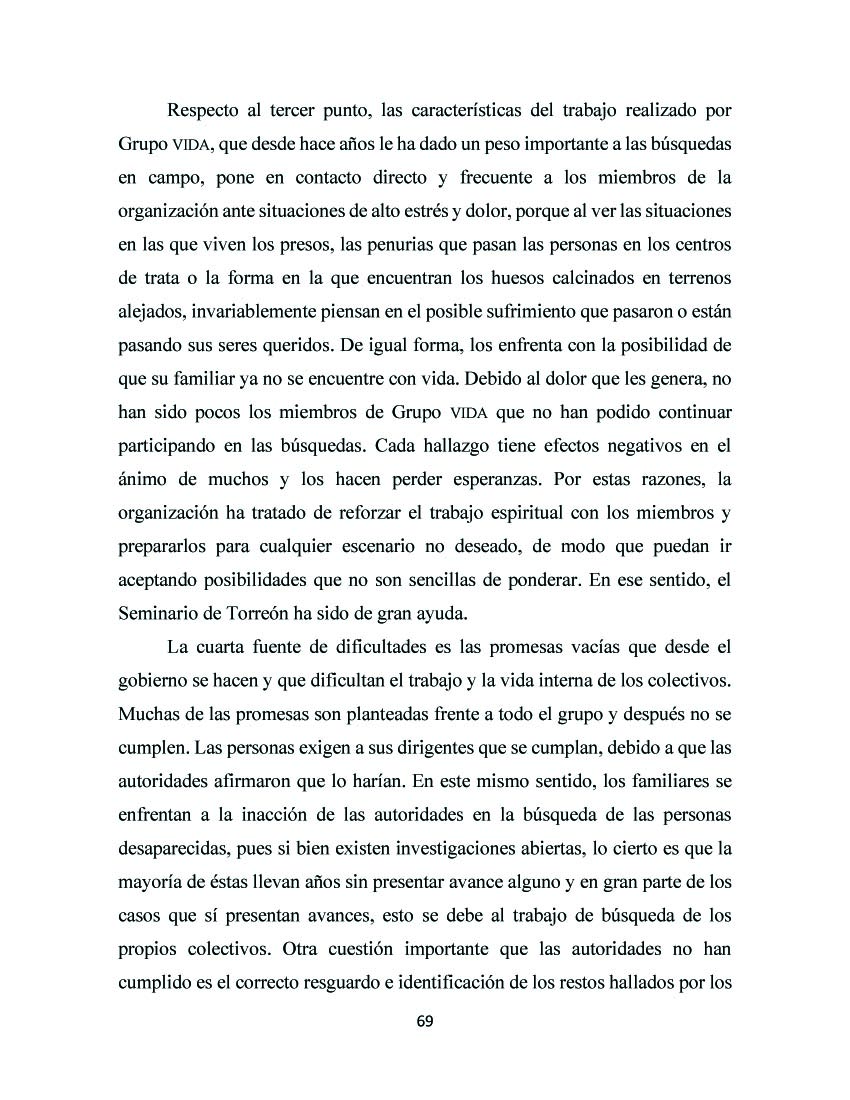 Respecto al tercer punto, las características del trabajo realizado por Grupo VIDA, que desde hace años le ha dado un peso importante a las búsquedas en campo, pone en contacto directo y frecuente a los miembros de la organización ante situaciones de alto estrés y dolor, porque al ver las situaciones en las que viven los presos, las penurias que pasan las personas en los centros de trata o la forma en la que encuentran los huesos calcinados en terrenos alejados, invariablemente piensan en el posible sufrimiento que pasaron o están pasando sus seres queridos. De igual forma, los enfrenta con la posibilidad de que su familiar ya no se encuentre con vida. Debido al dolor que les genera, no han sido pocos los miembros de Grupo VIDA que no han podido continuar participando en las búsquedas. Cada hallazgo tiene efectos negativos en el ánimo de muchos y los hacen perder esperanzas. Por estas razones, la organización ha tratado de reforzar el trabajo espiritual con los miembros y prepararlos para cualquier escenario no deseado, de modo que puedan ir aceptando posibilidades que no son sencillas de ponderar. En ese sentido, el Seminario de Torreón ha sido de gran ayuda.

La cuarta fuente de dificultades es las promesas vacías que desde el gobierno se hacen y que dificultan el trabajo y la vida interna de los colectivos. Muchas de las promesas son planteadas frente a todo el grupo y después no se cumplen. Las personas exigen a sus dirigentes que se cumplan, debido a que las autoridades afirmaron que lo harían. En este mismo sentido, los familiares se enfrentan a la inacción de las autoridades en la búsqueda de las personas desaparecidas, pues si bien existen investigaciones abiertas, lo cierto es que la mayoría de éstas llevan años sin presentar avance alguno y en gran parte de los casos que sí presentan avances, esto se debe al trabajo de búsqueda de los propios colectivos. Otra cuestión importante que las autoridades no han cumplido es el correcto resguardo e identificación de los restos hallados por los

69